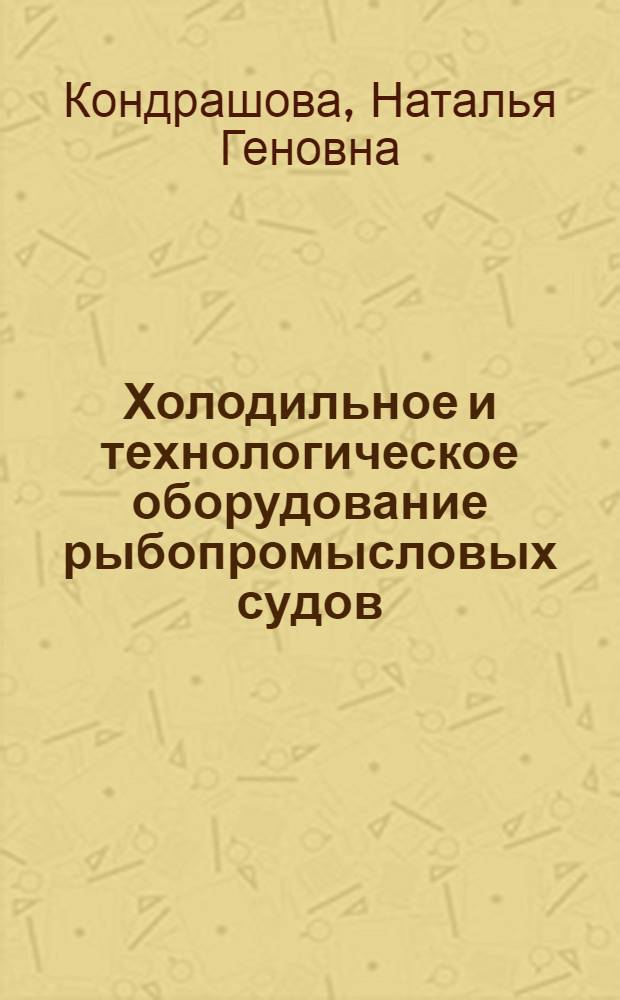 Кондрашова, Наталья Геновна

Холодильное и технологическое оборудование рыбопромысловых судов